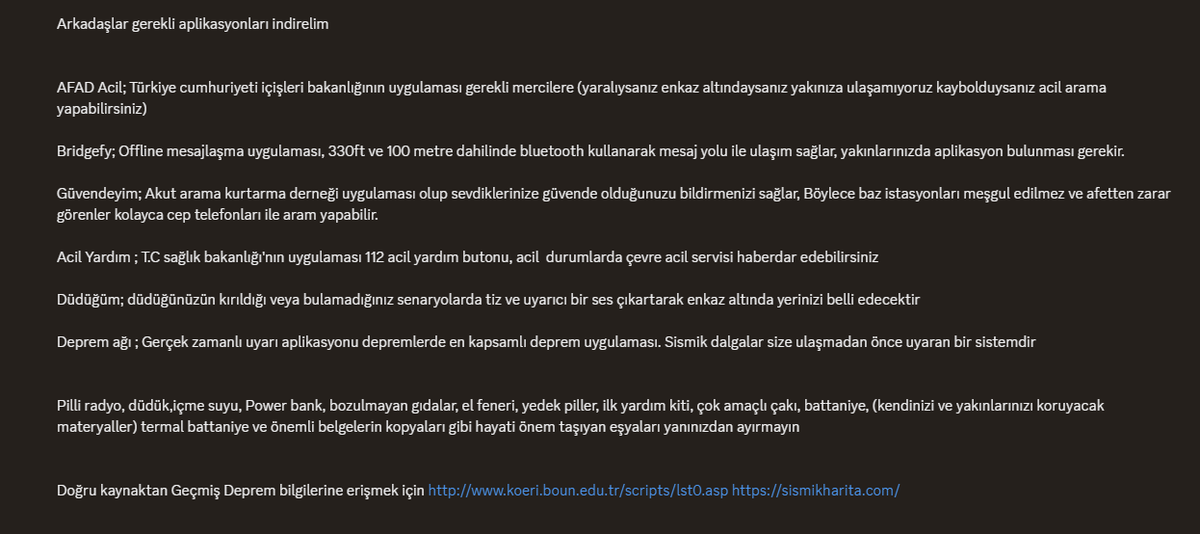 Arkadaşlar gerekli aplikasyonları indirelim

AFAD Acil; Türkiye cumhuriyeti içişleri bakanlığının uygulaması gerekli mercilere (yaralıysanız enkaz altındaysanız yakınıza ulaşamıyoruz kaybolduysanız acil arama yapabilirsiniz)

Bridgefy; Offline mesajlaşma uygulaması, 330ft ve 100 metre dahilinde bluetooth kullanarak mesaj yolu ile ulaşım sağlar, yakınlarınızda aplikasyon bulunması gerekir.

Güvendeyim; Akut arama kurtarma derneği uygulaması olup sevdiklerinize güvende olduğunuzu bildirmenizi sağlar, Böylece baz istasyonları meşgul edilmez ve afetten zarar görenler kolayca cep telefonları ile aram yapabilir.

Acil Yardım ; T.C sağlık bakanlığı'nın uygulaması 112 acil yardım butonu, acil durumlarda çevre acil servisi haberdar edebilirsiniz

Düdüğüm; düdüğünüzün kırıldığı veya bulamadığınız senaryolarda tiz ve uyarıcı bir ses çıkartarak enkaz altında yerinizi belli edecektir

Deprem ağı ; Gerçek zamanlı uyarı aplikasyonu depremlerde en kapsamlı deprem uygulaması. Sismik dalgalar size ulaşmadan önce uyaran bir sistemdir

Pilli radyo, düdük,içme suyu, Power bank, bozulmayan gıdalar, el feneri, yedek piller, ilk yardım kiti, çok amaçlı çakı, battaniye, (kendinizi ve yakınlarınızı koruyacak materyaller) termal battaniye ve önemli belgelerin kopyaları gibi hayati önem taşıyan eşyaları yanınızdan ayırmayın

Doğru kaynaktan Geçmiş Deprem bilgilerine erişmek için http://www.koeri.boun.edu.tr/scripts/lst0.asp https://sismikharita.com/